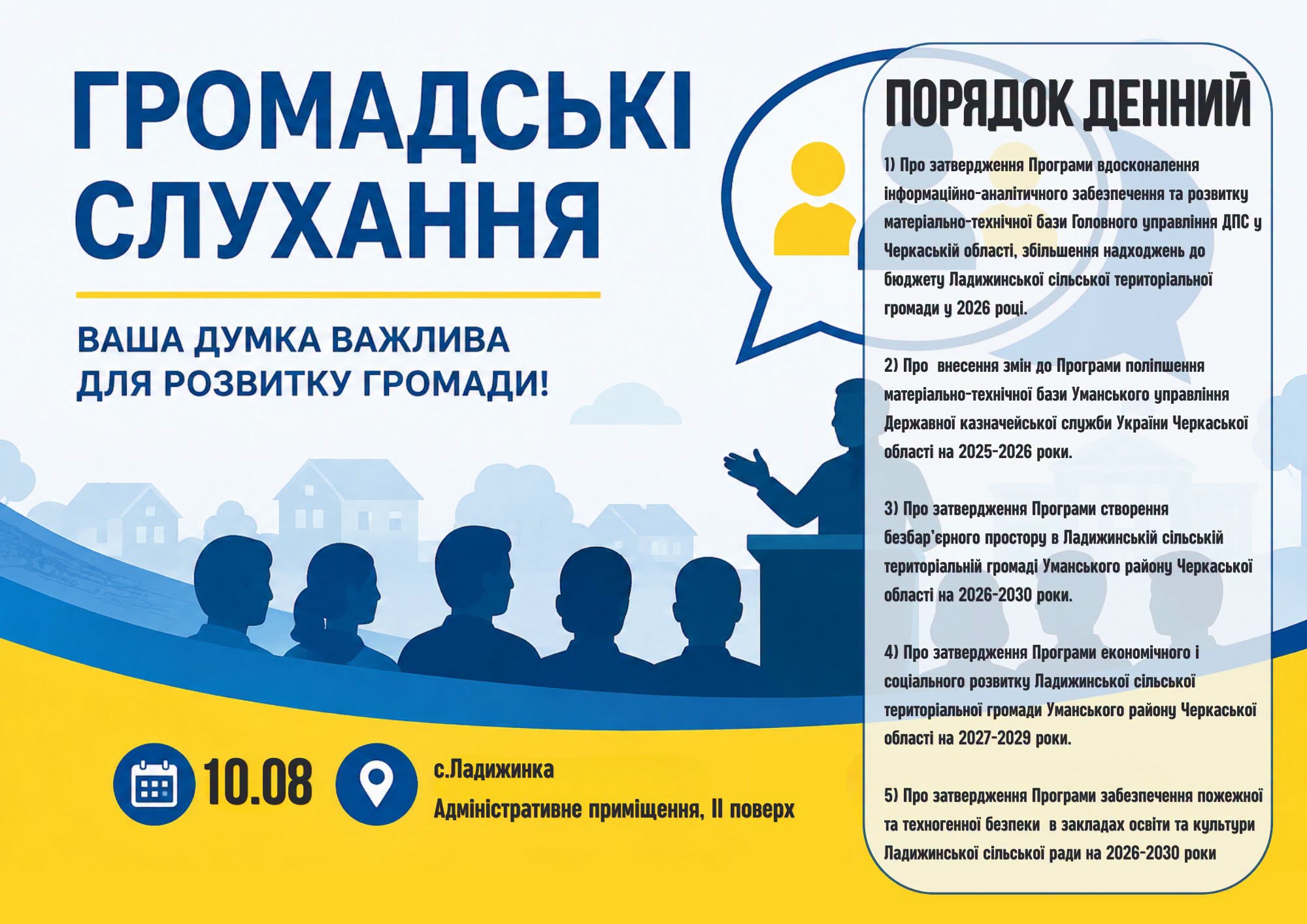 ГРОМАДСЬКІ СЛУХАННЯ

ВАША ДУМКА ВАЖЛИВА ДЛЯ РОЗВИТКУ ГРОМАДИ!

10.08

с.Ладижинка
Адміністративне приміщення, ІІ поверх

ПОРЯДОК ДЕННИЙ

1) Про затвердження Програми вдосконалення інформаційно-аналітичного забезпечення та розвитку матеріально-технічної бази Головного управління ДПС у Черкаській області, збільшення надходжень до бюджету Ладижинської сільської територіальної громади у 2026 році.

2) Про внесення змін до Програми поліпшення матеріально-технічної бази Уманського управління Державної казначейської служби України Черкаської області на 2025-2026 роки.

3) Про затвердження Програми створення безбар'єрного простору в Ладижинській сільській територіальній громаді Уманського району Черкаської області на 2026-2030 роки.

4) Про затвердження Програми економічного і соціального розвитку Ладижинської сільської територіальної громади Уманського району Черкаської області на 2027-2029 роки.

5) Про затвердження Програми забезпечення пожежної та техногенної безпеки в закладах освіти та культури Ладижинської сільської ради на 2026-2030 роки